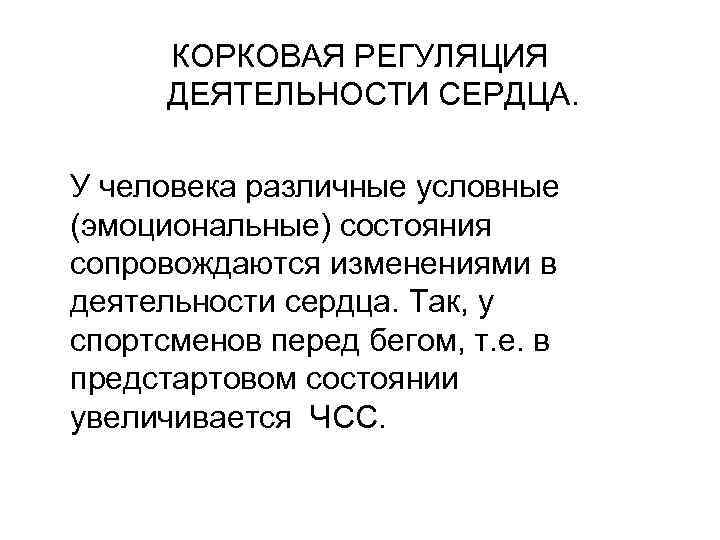 КОРКОВАЯ РЕГУЛЯЦИЯ ДЕЯТЕЛЬНОСТИ СЕРДЦА.

У человека различные условные (эмоциональные) состояния сопровождаются изменениями в деятельности сердца. Так, у спортсменов перед бегом, т.е. в предстартовом состоянии увеличивается ЧСС.